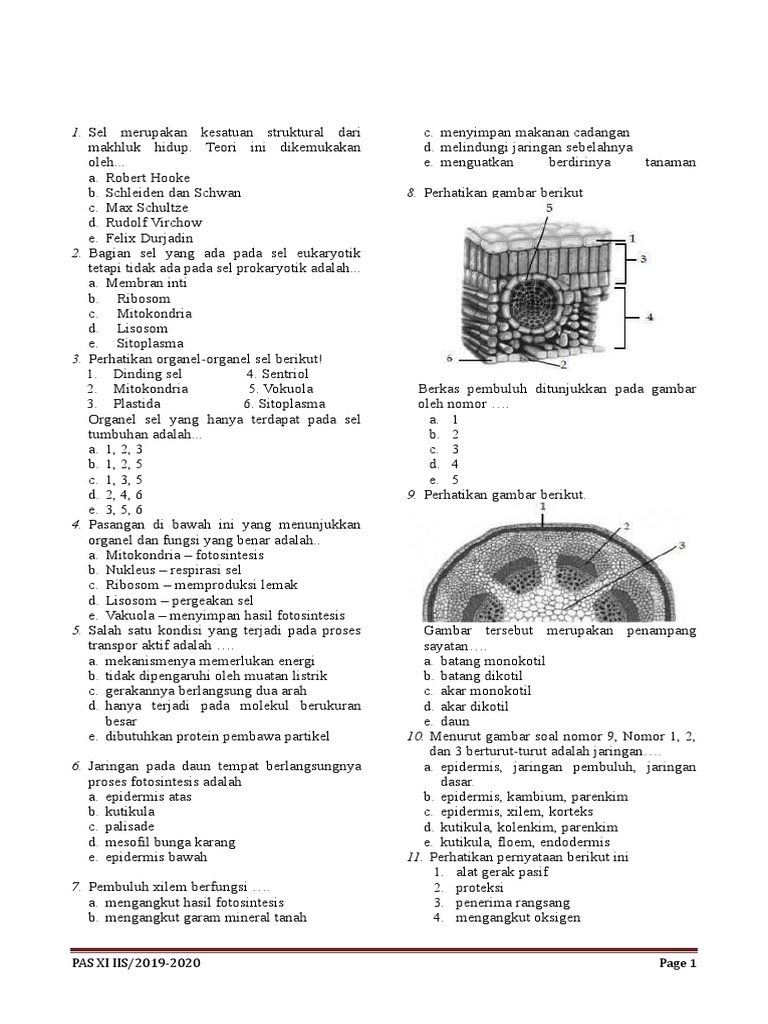 1. Sel merupakan kesatuan struktural dari makhluk hidup. Teori ini dikemukakan oleh...
a. Robert Hooke
b. Schleiden dan Schwan
c. Max Schultze
d. Rudolf Virchow
e. Felix Durjadin

2. Bagian sel yang ada pada sel eukaryotik tetapi tidak ada pada sel prokaryotik adalah...
a. Membran inti
b. Ribosom
c. Mitokondria
d. Lisosom
e. Sitoplasma

3. Perhatikan organel-organel sel berikut!
1. Dinding sel 4. Sentriol
2. Mitokondria 5. Vokuola
3. Plastida 6. Sitoplasma
Organel sel yang hanya terdapat pada sel tumbuhan adalah...
a. 1, 2, 3
b. 1, 2, 5
c. 1, 3, 5
d. 2, 4, 6
e. 3, 5, 6

4. Pasangan di bawah ini yang menunjukkan organel dan fungsi yang benar adalah..
a. Mitokondria – fotosintesis
b. Nukleus – respirasi sel
c. Ribosom – memproduksi lemak
d. Lisosom – pergeakan sel
e. Vakuola – menyimpan hasil fotosintesis

5. Salah satu kondisi yang terjadi pada proses transpor aktif adalah ....
a. mekanismenya memerlukan energi
b. tidak dipengaruhi oleh muatan listrik
c. gerakannya berlangsung dua arah
d. hanya terjadi pada molekul berukuran besar
e. dibutuhkan protein pembawa partikel

6. Jaringan pada daun tempat berlangsungnya proses fotosintesis adalah
a. epidermis atas
b. kutikula
c. palisade
d. mesofil bunga karang
e. epidermis bawah

7. Pembuluh xilem berfungsi ....
a. mengangkut hasil fotosintesis
b. mengangkut garam mineral tanah
c. menyimpan makanan cadangan
d. melindungi jaringan sebelahnya
e. menguatkan berdirinya tanaman

8. Perhatikan gambar berikut
5
1
3
4
6
2
Berkas pembuluh ditunjukkan pada gambar oleh nomor ....
a. 1
b. 2
c. 3
d. 4
e. 5

9. Perhatikan gambar berikut.
1
2
3
Gambar tersebut merupakan penampang sayatan....
a. batang monokotil
b. batang dikotil
c. akar monokotil
d. akar dikotil
e. daun

10. Menurut gambar soal nomor 9, Nomor 1, 2, dan 3 berturut-turut adalah jaringan....
a. epidermis, jaringan pembuluh, jaringan dasar.
b. epidermis, kambium, parenkim
c. epidermis, xilem, korteks
d. kutikula, kolenkim, parenkim
e. kutikula, floem, endodermis

11. Perhatikan pernyataan berikut ini
1. alat gerak pasif
2. proteksi
3. penerima rangsang
4. mengangkut oksigen

PAS XI IIS/2019-2020
Page 1